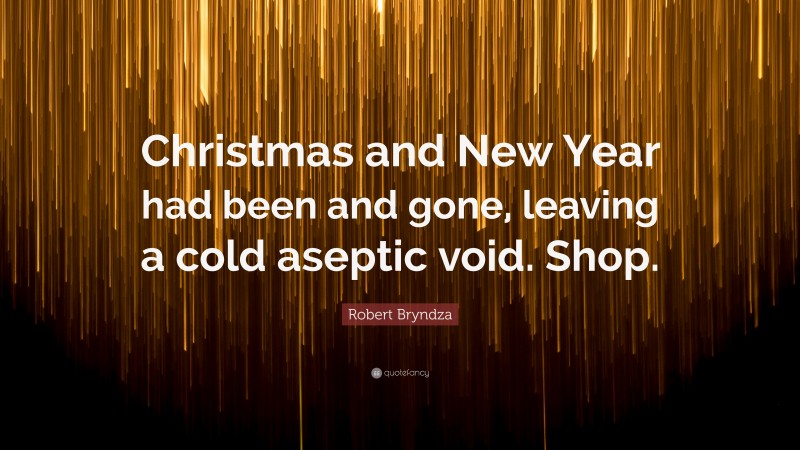 Christmas and New Year had been and gone, leaving a cold aseptic void. Shop.

Robert Bryndza

quotefancy